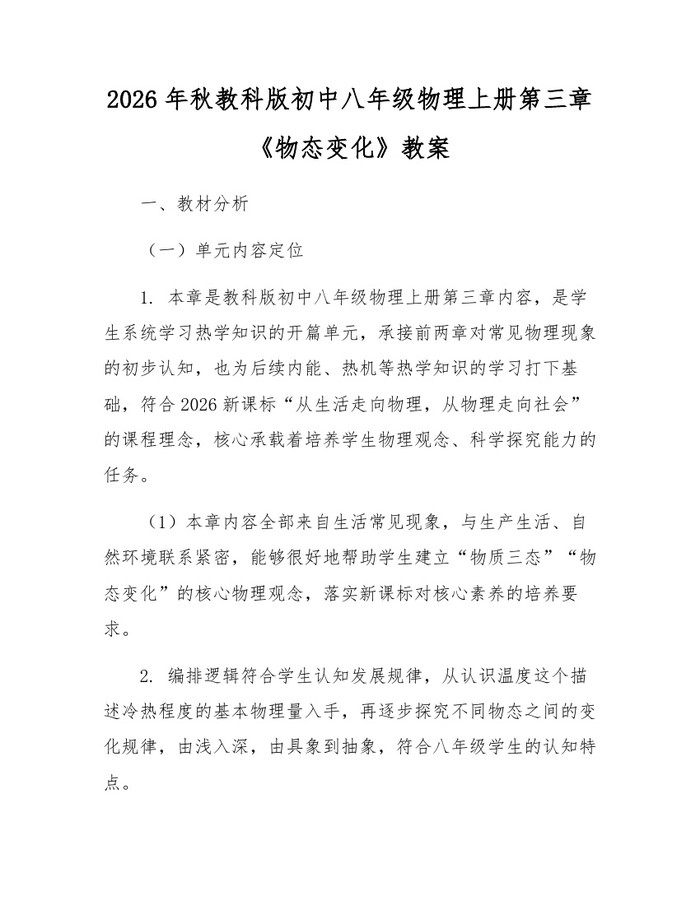 2026 年秋教科版初中八年级物理上册第三章《物态变化》教案

一、教材分析

（一）单元内容定位

1. 本章是教科版初中八年级物理上册第三章内容，是学生系统学习热学知识的开篇单元，承接前两章对常见物理现象的初步认知，也为后续内能、热机等热学知识的学习打下基础，符合 2026 新课标“从生活走向物理，从物理走向社会”的课程理念，核心承载着培养学生物理观念、科学探究能力的任务。

（1）本章内容全部来自生活常见现象，与生产生活、自然环境联系紧密，能够很好地帮助学生建立“物质三态”“物态变化”的核心物理观念，落实新课标对核心素养的培养要求。

2. 编排逻辑符合学生认知发展规律，从认识温度这个描述冷热程度的基本物理量入手，再逐步探究不同物态之间的变化规律，由浅入深，由具象到抽象，符合八年级学生的认知特点。